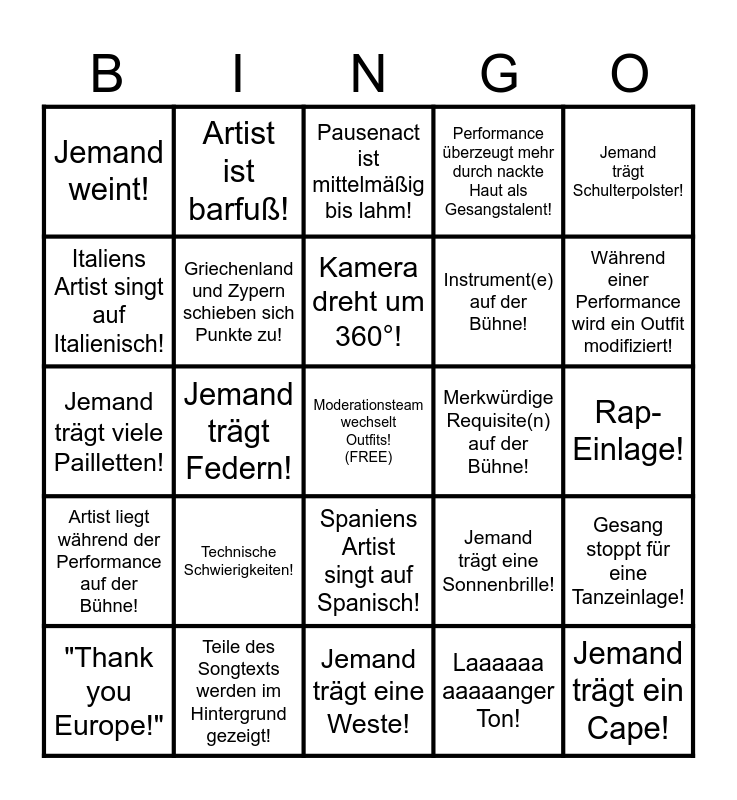 | B | I | N | G | O |
|---|---|---|---|---|
| Jemand weint! | Artist ist barfuß! | Pausenact ist mittelmäßig bis lahm! | Performance überzeugt mehr durch nackte Haut als Gesangstalent! | Jemand trägt Schulterpolster! |
| Italiens Artist singt auf Italienisch! | Griechenland und Zypern schieben sich Punkte zu! | Kamera dreht um 360°! | Instrument(e) auf der Bühne! | Während einer Performance wird ein Outfit modifiziert! |
| Jemand trägt viele Pailletten! | Jemand trägt Federn! | Moderationsteam wechselt Outfits! (FREE) | Merkwürdige Requisite(n) auf der Bühne! | Rap-Einlage! |
| Artist liegt während der Performance auf der Bühne! | Technische Schwierigkeiten! | Spaniens Artist singt auf Spanisch! | Jemand trägt eine Sonnenbrille! | Gesang stoppt für eine Tanzeinlage! |
| "Thank you Europe!" | Teile des Songtexts werden im Hintergrund gezeigt! | Jemand trägt eine Weste! | Laaaaaa aaaaanger Ton! | Jemand trägt ein Cape! |